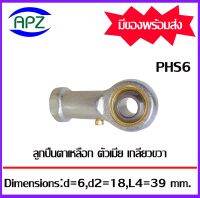 APZ

มีของพร้อมส่ง

PHS6

ลูกปืนตาเหลือก ตัวเมีย เกลียวขวา

Dimensions:d=6,d2=18,L4=39 mm.